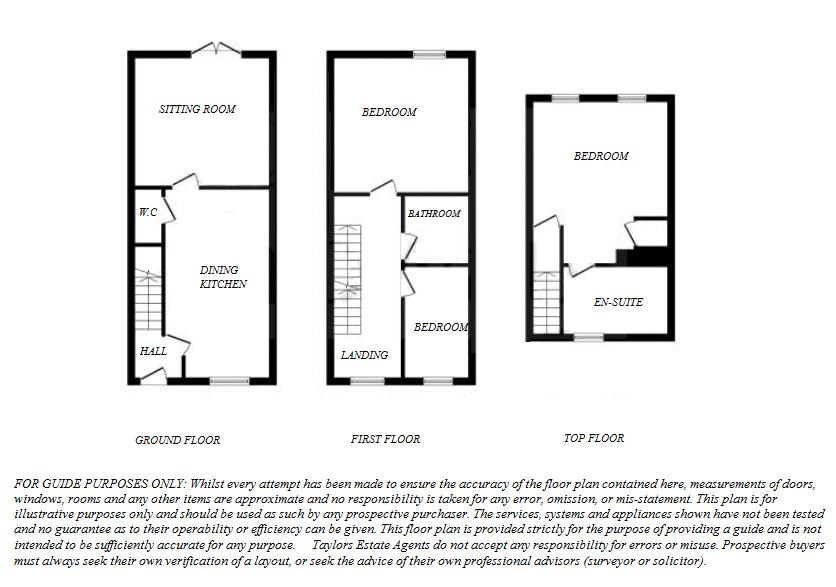 SITTING ROOM

W.C

DINING KITCHEN

HALL

GROUND FLOOR

BEDROOM

BATHROOM

BEDROOM

LANDING

FIRST FLOOR

BEDROOM

EN-SUITE

TOP FLOOR

FOR GUIDE PURPOSES ONLY: Whilst every attempt has been made to ensure the accuracy of the floor plan contained here, measurements of doors, windows, rooms and any other items are approximate and no responsibility is taken for any error, omission, or mis-statement. This plan is for illustrative purposes only and should be used as such by any prospective purchaser. The services, systems and appliances shown have not been tested and no guarantee as to their operability or efficiency can be given. This floor plan is provided strictly for the purpose of providing a guide and is not intended to be sufficiently accurate for any purpose. Taylors Estate Agents do not accept any responsibility for errors or misuse. Prospective buyers must always seek their own verification of a layout, or seek the advice of their own professional advisors (surveyor or solicitor).